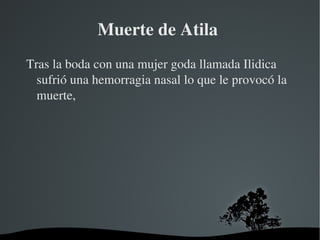 Muerte de Atila

Tras la boda con una mujer goda llamada Ilidica sufrió una hemorragia nasal lo que le provocó la muerte,